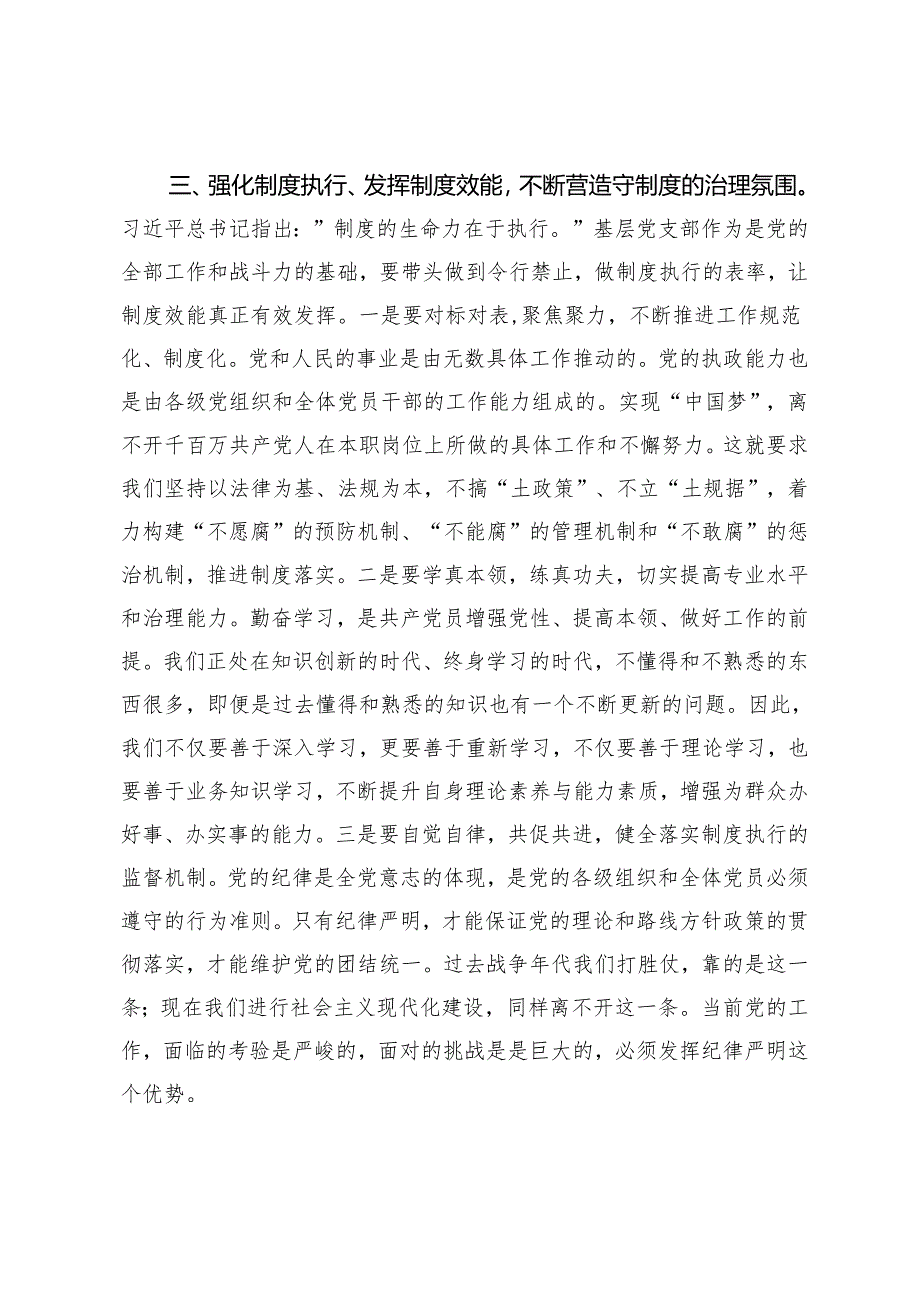 三、强化制度执行、发挥制度效能，不断营造守制度的治理氛围。习近平总书记指出：”制度的生命力在于执行。”基层党支部作为是党的全部工作和战斗力的基础，要带头做到令行禁止，做制度执行的表率，让制度效能真正有效发挥。一是要对标对表，聚焦聚力，不断推进工作规范化、制度化。党和人民的事业是由无数具体工作推动的。党的执政能力也是由各级党组织和全体党员干部的工作能力组成的。实现“中国梦”，离不开千百万共产党人在本职岗位上所做的具体工作和不懈努力。这就要求我们坚持以法律为基、法规为本，不搞“土政策”、不立“土规据”，着力构建“不愿腐”的预防机制、“不能腐”的管理机制和“不敢腐”的惩治机制，推进制度落实。二是要学真本领，练真功夫，切实提高专业水平和治理能力。勤奋学习，是共产党员增强党性、提高本领、做好工作的前提。我们正处在知识创新的时代、终身学习的时代，不懂得和不熟悉的东西很多，即便是过去懂得和熟悉的知识也有一个不断更新的问题。因此，我们不仅要善于深入学习，更要善于重新学习，不仅要善于理论学习，也要善于业务知识学习，不断提升自身理论素养与能力素质，增强为群众办好事、办实事的能力。三是要自觉自律，共促共进，健全落实制度执行的监督机制。党的纪律是全党意志的体现，是党的各级组织和全体党员必须遵守的行为准则。只有纪律严明，才能保证党的理论和路线方针政策的贯彻落实，才能维护党的团结统一。过去战争年代我们打胜仗，靠的是这一条；现在我们进行社会主义现代化建设，同样离不开这一条。当前党的工作，面临的考验是严峻的，面对的挑战是是巨大的，必须发挥纪律严明这个优势。